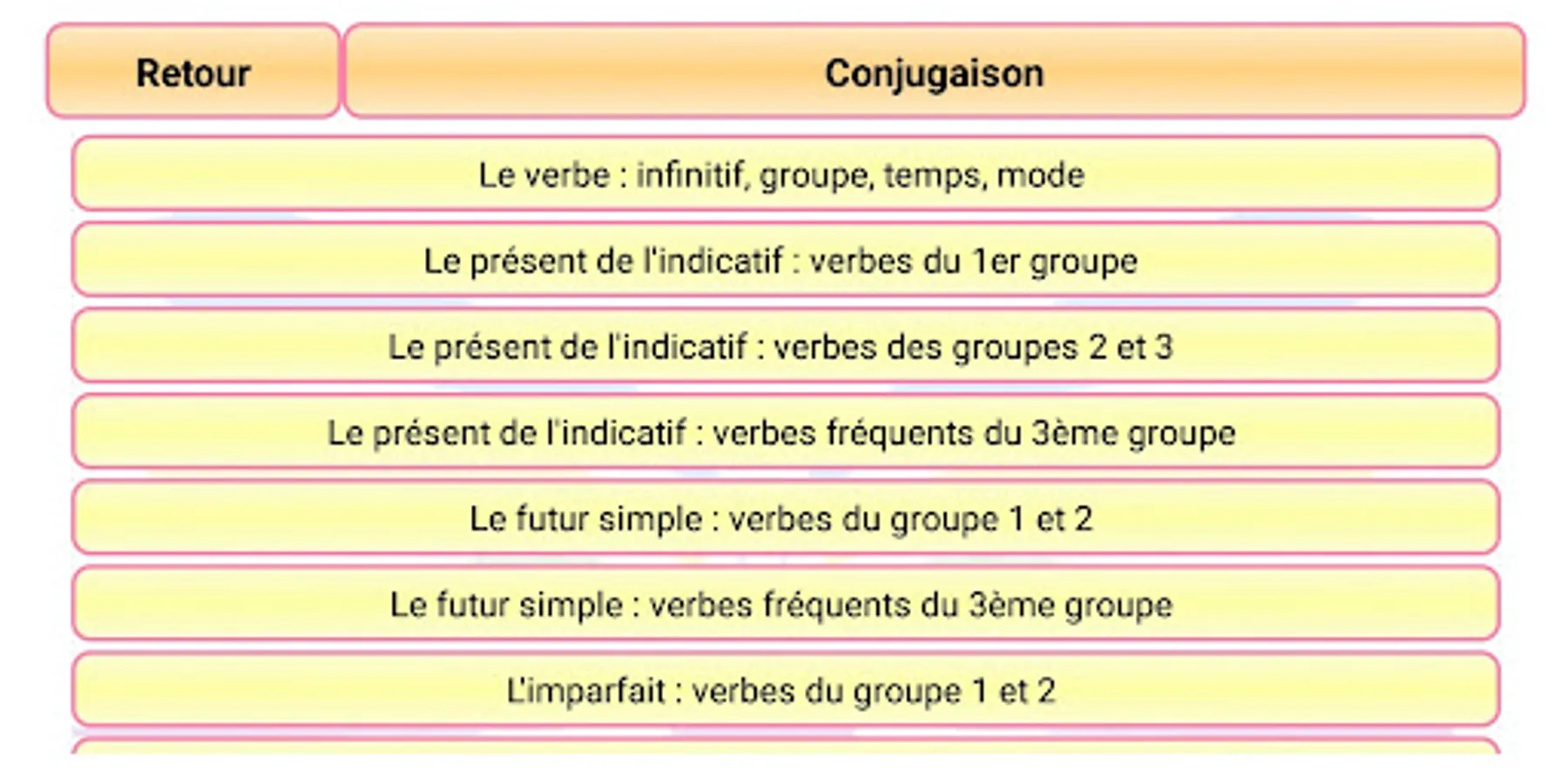 Retour

Conjugaison

Le verbe : infinitif, groupe, temps, mode

Le présent de l'indicatif : verbes du 1er groupe

Le présent de l'indicatif : verbes des groupes 2 et 3

Le présent de l'indicatif : verbes fréquents du 3ème groupe

Le futur simple : verbes du groupe 1 et 2

Le futur simple : verbes fréquents du 3ème groupe

L'imparfait : verbes du groupe 1 et 2